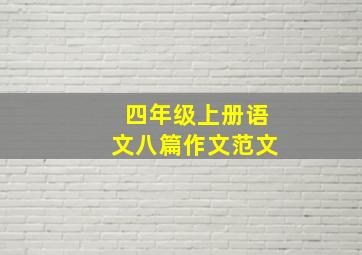 四年级上册语文八篇作文范文